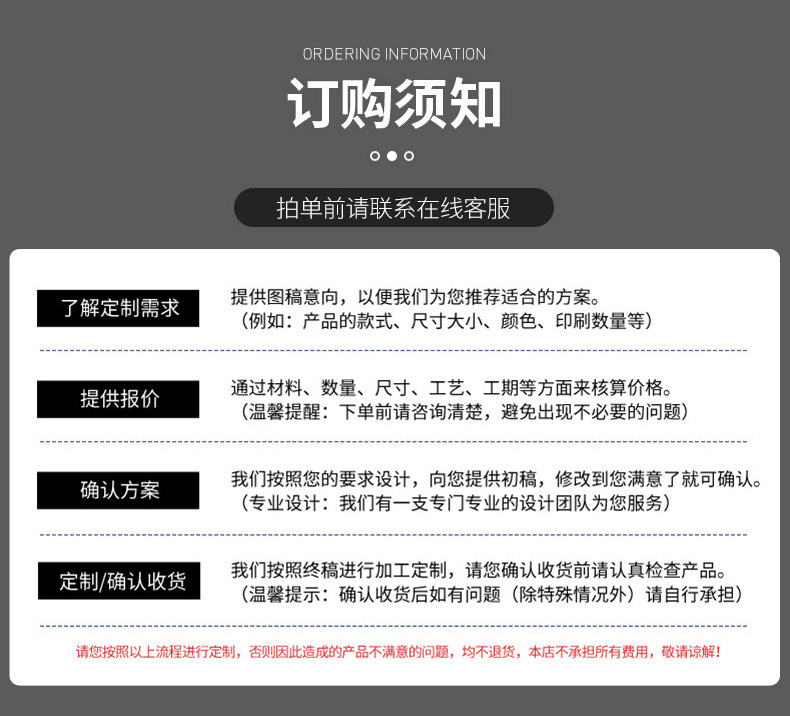 ORDERING INFORMATION

订购须知

拍单前请联系在线客服

了解定制需求

提供图稿意向，以便我们为您推荐适合的方案。
（例如：产品的款式、尺寸大小、颜色、印刷数量等）

提供报价

通过材料、数量、尺寸、工艺、工期等方面来核算价格。
（温馨提醒：下单前请咨询清楚，避免出现不必要的问题）

确认方案

我们按照您的要求设计，向您提供初稿，修改到您满意了就可确认。
（专业设计：我们有一支专门专业的设计团队为您服务）

定制/确认收货

我们按照终稿进行加工定制，请您确认收货前请认真检查产品。
（温馨提示：确认收货后如有问题（除特殊情况外）请自行承担）

请您按照以上流程进行定制，否则因此造成的产品不满意的问题，均不退货，本店不承担所有费用，敬请谅解！